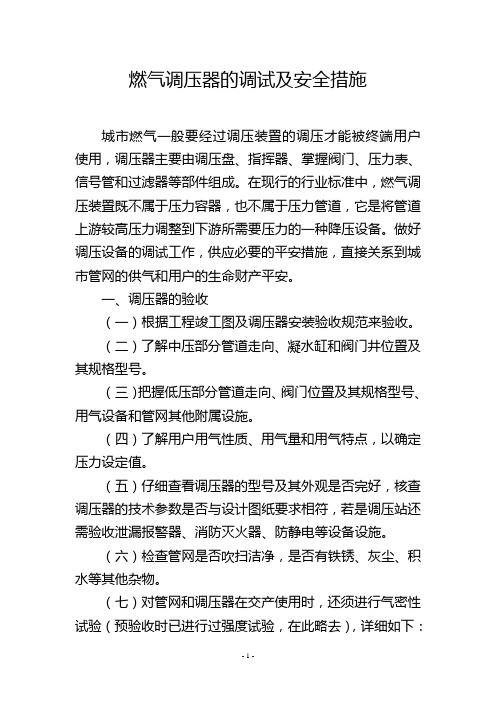 燃气调压器的调试及安全措施

城市燃气一般要经过调压装置的调压才能被终端用户使用，调压器主要由调压盘、指挥器、掌握阀门、压力表、信号管和过滤器等部件组成。在现行的行业标准中，燃气调压装置既不属于压力容器，也不属于压力管道，它是将管道上游较高压力调整到下游所需要压力的一种降压设备。做好调压设备的调试工作，供应必要的平安措施，直接关系到城市管网的供气和用户的生命财产平安。

一、调压器的验收

（一）根据工程竣工图及调压器安装验收规范来验收。

（二）了解中压部分管道走向、凝水缸和阀门井位置及其规格型号。

（三）把握低压部分管道走向、阀门位置及其规格型号、用气设备和管网其他附属设施。

（四）了解用户用气性质、用气量和用气特点，以确定压力设定值。

（五）仔细查看调压器的型号及其外观是否完好，核查调压器的技术参数是否与设计图纸要求相符，若是调压站还需验收泄漏报警器、消防灭火器、防静电等设备设施。

（六）检查管网是否吹扫洁净，是否有铁锈、灰尘、积水等其他杂物。

（七）对管网和调压器在交产使用时，还须进行气密性试验（预验收时已进行过强度试验，在此略去），详细如下：

- 1 -